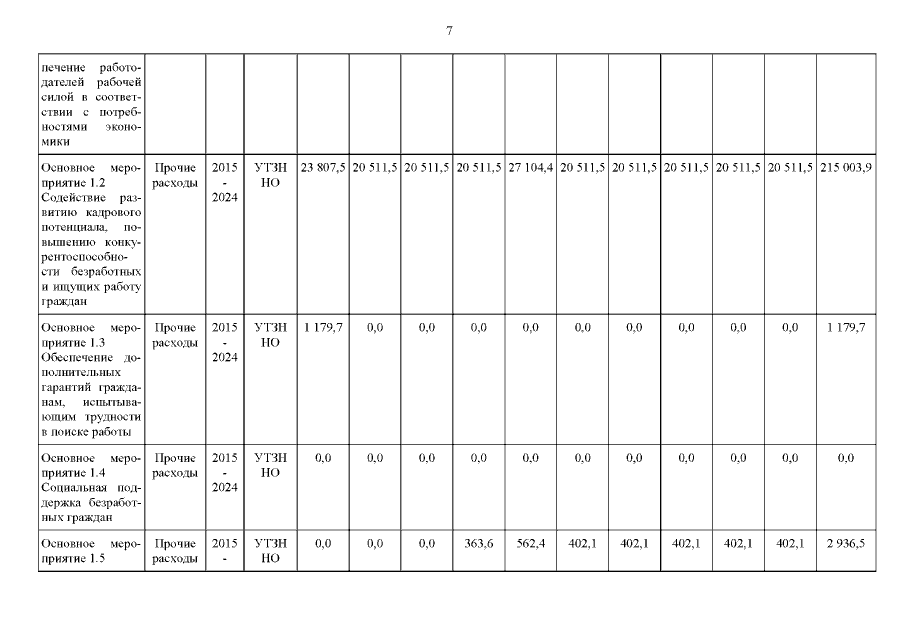 7

| печение работодателей рабочей силой в соответствии с потребностями экономики | | | | | | | | | | | | | | |
|---|---|---|---|---|---|---|---|---|---|---|---|---|---|---|
| Основное мероприятие 1.2 Содействие развитию кадрового потенциала, повышению конкурентоспособности безработных и ищущих работу граждан | Прочие расходы | 2015 - 2024 | УТЗН НО | 23 807,5 | 20 511,5 | 20 511,5 | 20 511,5 | 27 104,4 | 20 511,5 | 20 511,5 | 20 511,5 | 20 511,5 | 20 511,5 | 215 003,9 |
| Основное мероприятие 1.3 Обеспечение дополнительных гарантий гражданам, испытывающим трудности в поиске работы | Прочие расходы | 2015 - 2024 | УТЗН НО | 1 179,7 | 0,0 | 0,0 | 0,0 | 0,0 | 0,0 | 0,0 | 0,0 | 0,0 | 0,0 | 1 179,7 |
| Основное мероприятие 1.4 Социальная поддержка безработных граждан | Прочие расходы | 2015 - 2024 | УТЗН НО | 0,0 | 0,0 | 0,0 | 0,0 | 0,0 | 0,0 | 0,0 | 0,0 | 0,0 | 0,0 | 0,0 |
| Основное мероприятие 1.5 | Прочие расходы | 2015 - | УТЗН НО | 0,0 | 0,0 | 0,0 | 363,6 | 562,4 | 402,1 | 402,1 | 402,1 | 402,1 | 402,1 | 2 936,5 |